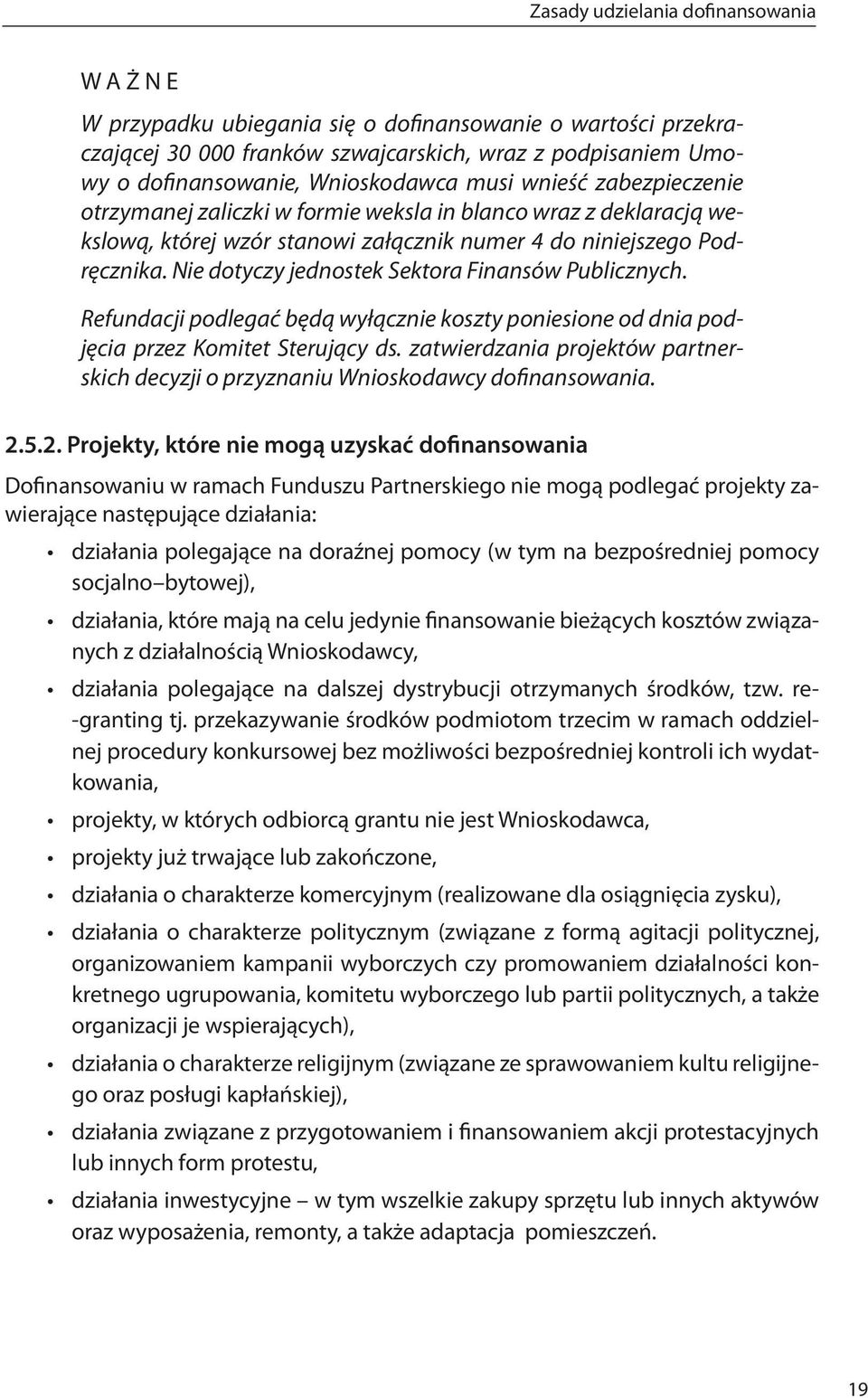 Zasady udzielania dofinansowania

W A Ż N E

W przypadku ubiegania się o dofinansowanie o wartości przekraczającej 30 000 franków szwajcarskich, wraz z podpisaniem Umowy o dofinansowanie, Wnioskodawca musi wnieść zabezpieczenie otrzymanej zaliczki w formie weksla in blanco wraz z deklaracją wekslową, której wzór stanowi załącznik numer 4 do niniejszego Podręcznika. Nie dotyczy jednostek Sektora Finansów Publicznych.

Refundacji podlegać będą wyłącznie koszty poniesione od dnia podjęcia przez Komitet Sterujący ds. zatwierdzania projektów partnerskich decyzji o przyznaniu Wnioskodawcy dofinansowania.

2.5.2. Projekty, które nie mogą uzyskać dofinansowania

Dofinansowaniu w ramach Funduszu Partnerskiego nie mogą podlegać projekty zawierające następujące działania:

• działania polegające na doraźnej pomocy (w tym na bezpośredniej pomocy socjalno–bytowej),

• działania, które mają na celu jedynie finansowanie bieżących kosztów związanych z działalnością Wnioskodawcy,

• działania polegające na dalszej dystrybucji otrzymanych środków, tzw. re-granting tj. przekazywanie środków podmiotom trzecim w ramach oddzielnej procedury konkursowej bez możliwości bezpośredniej kontroli ich wydatkowania,

• projekty, w których odbiorcą grantu nie jest Wnioskodawca,

• projekty już trwające lub zakończone,

• działania o charakterze komercyjnym (realizowane dla osiągnięcia zysku),

• działania o charakterze politycznym (związane z formą agitacji politycznej, organizowaniem kampanii wyborczych czy promowaniem działalności konkretnego ugrupowania, komitetu wyborczego lub partii politycznych, a także organizacji je wspierających),

• działania o charakterze religijnym (związane ze sprawowaniem kultu religijnego oraz posługi kapłańskiej),

• działania związane z przygotowaniem i finansowaniem akcji protestacyjnych lub innych form protestu,

• działania inwestycyjne – w tym wszelkie zakupy sprzętu lub innych aktywów oraz wyposażenia, remonty, a także adaptacja pomieszczeń.

19